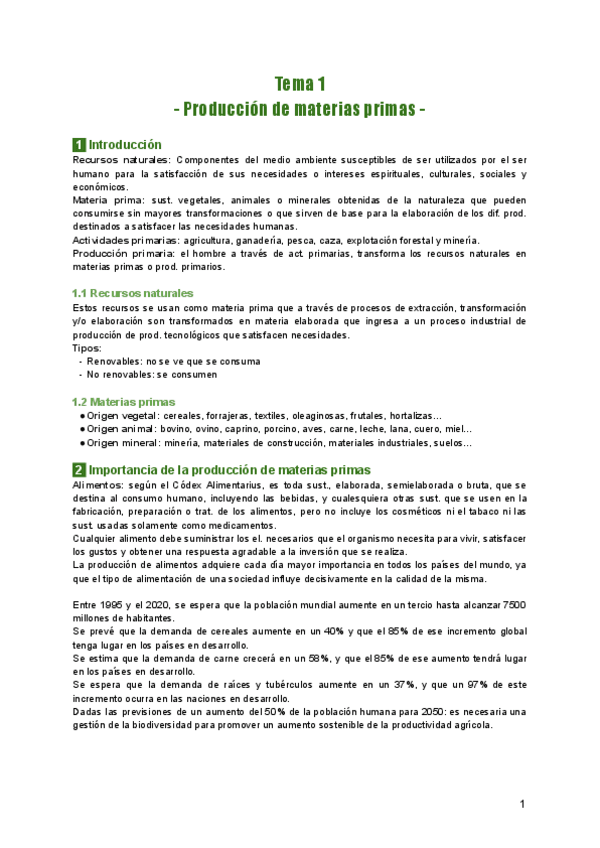 Tema 1
- Producción de materias primas -

1 Introducción
Recursos naturales: Componentes del medio ambiente susceptibles de ser utilizados por el ser humano para la satisfacción de sus necesidades o intereses espirituales, culturales, sociales y económicos.
Materia prima: sust. vegetales, animales o minerales obtenidas de la naturaleza que pueden consumirse sin mayores transformaciones o que sirven de base para la elaboración de los dif. prod. destinados a satisfacer las necesidades humanas.
Actividades primarias: agricultura, ganadería, pesca, caza, explotación forestal y minería.
Producción primaria: el hombre a través de act. primarias, transforma los recursos naturales en materias primas o prod. primarios.

1.1 Recursos naturales
Estos recursos se usan como materia prima que a través de procesos de extracción, transformación y/o elaboración son transformados en materia elaborada que ingresa a un proceso industrial de producción de prod. tecnológicos que satisfacen necesidades.
Tipos:
- Renovables: no se ve que se consuma
- No renovables: se consumen

1.2 Materias primas
● Origen vegetal: cereales, forrajeras, textiles, oleaginosas, frutales, hortalizas...
● Origen animal: bovino, ovino, caprino, porcino, aves, carne, leche, lana, cuero, miel...
● Origen mineral: minería, materiales de construcción, materiales industriales, suelos...

2 Importancia de la producción de materias primas
Alimentos: según el Códex Alimentarius, es toda sust., elaborada, semielaborada o bruta, que se destina al consumo humano, incluyendo las bebidas, y cualesquiera otras sust. que se usen en la fabricación, preparación o trat. de los alimentos, pero no incluye los cosméticos ni el tabaco ni las sust. usadas solamente como medicamentos.
Cualquier alimento debe suministrar los el. necesarios que el organismo necesita para vivir, satisfacer los gustos y obtener una respuesta agradable a la inversión que se realiza.
La producción de alimentos adquiere cada día mayor importancia en todos los países del mundo, ya que el tipo de alimentación de una sociedad influye decisivamente en la calidad de la misma.

Entre 1995 y el 2020, se espera que la población mundial aumente en un tercio hasta alcanzar 7500 millones de habitantes.
Se prevé que la demanda de cereales aumente en un 40% y que el 85% de ese incremento global tenga lugar en los países en desarrollo.
Se estima que la demanda de carne crecerá en un 58%, y que el 85% de ese aumento tendrá lugar en los países en desarrollo.
Se espera que la demanda de raíces y tubérculos aumente en un 37%, y que un 97% de este incremento ocurra en las naciones en desarrollo.
Dadas las previsiones de un aumento del 50% de la población humana para 2050: es necesaria una gestión de la biodiversidad para promover un aumento sostenible de la productividad agrícola.

1